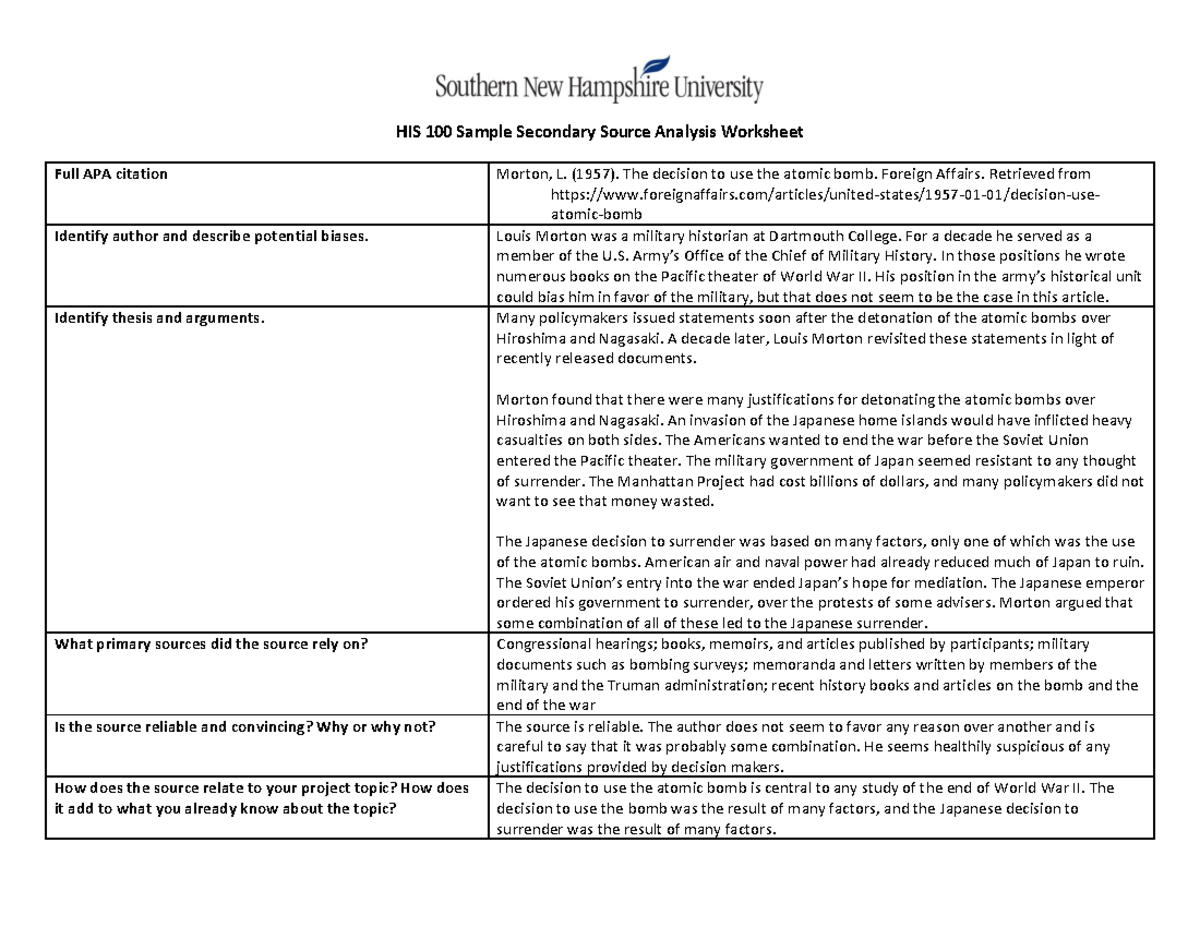 Southern New Hampshire University

HIS 100 Sample Secondary Source Analysis Worksheet

| Full APA citation | Morton, L. (1957). The decision to use the atomic bomb. Foreign Affairs. Retrieved from https://www.foreignaffairs.com/articles/united-states/1957-01-01/decision-use-atomic-bomb |
|---|---|
| Identify author and describe potential biases. | Louis Morton was a military historian at Dartmouth College. For a decade he served as a member of the U.S. Army's Office of the Chief of Military History. In those positions he wrote numerous books on the Pacific theater of World War II. His position in the army's historical unit could bias him in favor of the military, but that does not seem to be the case in this article. |
| Identify thesis and arguments. | Many policymakers issued statements soon after the detonation of the atomic bombs over Hiroshima and Nagasaki. A decade later, Louis Morton revisited these statements in light of recently released documents. Morton found that there were many justifications for detonating the atomic bombs over Hiroshima and Nagasaki. An invasion of the Japanese home islands would have inflicted heavy casualties on both sides. The Americans wanted to end the war before the Soviet Union entered the Pacific theater. The military government of Japan seemed resistant to any thought of surrender. The Manhattan Project had cost billions of dollars, and many policymakers did not want to see that money wasted. The Japanese decision to surrender was based on many factors, only one of which was the use of the atomic bombs. American air and naval power had already reduced much of Japan to ruin. The Soviet Union's entry into the war ended Japan's hope for mediation. The Japanese emperor ordered his government to surrender, over the protests of some advisers. Morton argued that some combination of all of these led to the Japanese surrender. |
| What primary sources did the source rely on? | Congressional hearings; books, memoirs, and articles published by participants; military documents such as bombing surveys; memoranda and letters written by members of the military and the Truman administration; recent history books and articles on the bomb and the end of the war |
| Is the source reliable and convincing? Why or why not? | The source is reliable. The author does not seem to favor any reason over another and is careful to say that it was probably some combination. He seems healthily suspicious of any justifications provided by decision makers. |
| How does the source relate to your project topic? How does it add to what you already know about the topic? | The decision to use the atomic bomb is central to any study of the end of World War II. The decision to use the bomb was the result of many factors, and the Japanese decision to surrender was the result of many factors. |